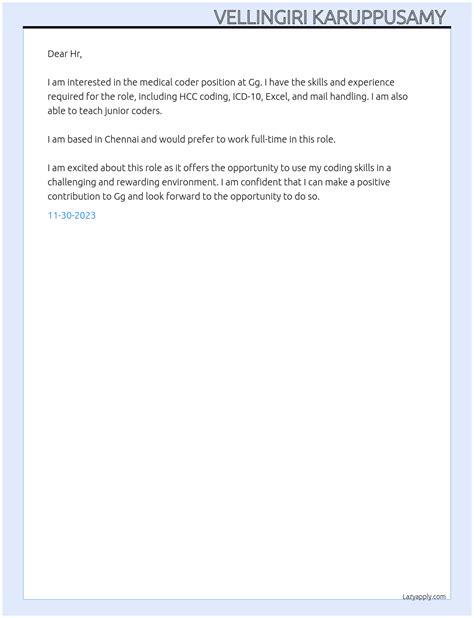 VELLINGIRI KARUPPUSAMY

Dear Hr,

I am interested in the medical coder position at Gg. I have the skills and experience required for the role, including HCC coding, ICD-10, Excel, and mail handling. I am also able to teach junior coders.

I am based in Chennai and would prefer to work full-time in this role.

I am excited about this role as it offers the opportunity to use my coding skills in a challenging and rewarding environment. I am confident that I can make a positive contribution to Gg and look forward to the opportunity to do so.

11-30-2023

Lazyapply.com